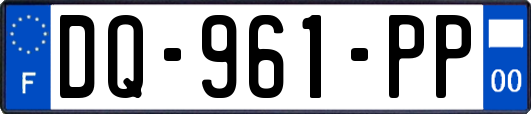 F
DQ-961-PP
00